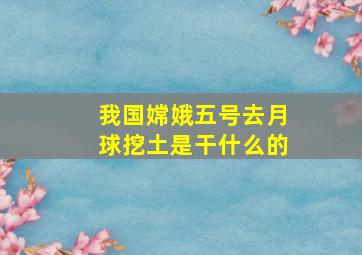 我国嫦娥五号去月球挖土是干什么的